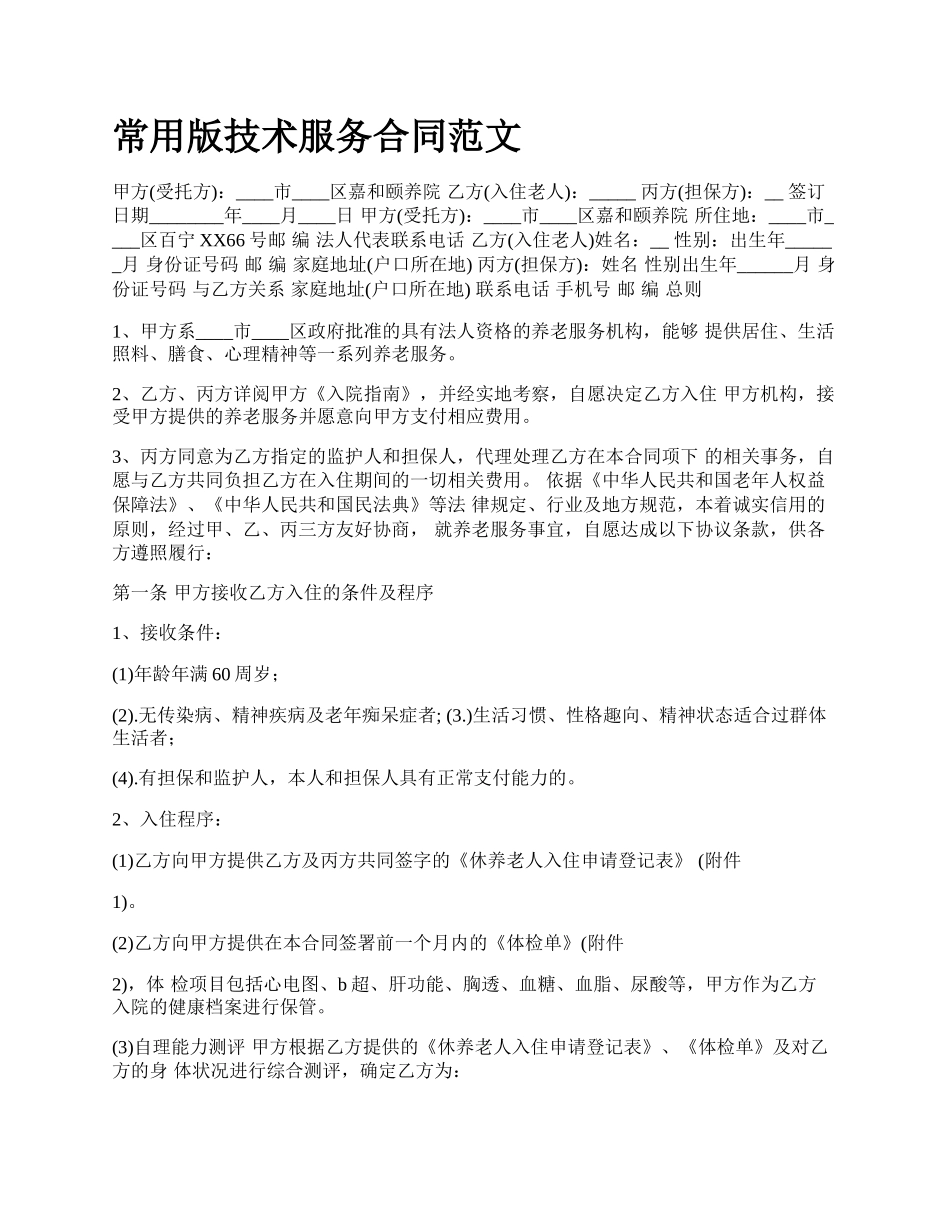 常用版技术服务合同范文

甲方(受托方)：____市____区嘉和颐养院 乙方(入住老人)：_____ 丙方(担保方)：__ 签订日期________年____月____日 甲方(受托方)：____市____区嘉和颐养院 所住地：____市____区百宁 XX66 号邮 编 法人代表联系电话 乙方(入住老人)姓名：__ 性别：出生年______月 身份证号码 邮 编 家庭地址(户口所在地) 丙方(担保方)：姓名 性别出生年______月 身份证号码 与乙方关系 家庭地址(户口所在地) 联系电话 手机号 邮 编 总则

1、甲方系____市____区政府批准的具有法人资格的养老服务机构，能够 提供居住、生活照料、膳食、心理精神等一系列养老服务。

2、乙方、丙方详阅甲方《入院指南》，并经实地考察，自愿决定乙方入住 甲方机构，接受甲方提供的养老服务并愿意向甲方支付相应费用。

3、丙方同意为乙方指定的监护人和担保人，代理处理乙方在本合同项下 的相关事务，自愿与乙方共同负担乙方在入住期间的一切相关费用。 依据《中华人民共和国老年人权益保障法》、《中华人民共和国民法典》等法 律规定、行业及地方规范，本着诚实信用的原则，经过甲、乙、丙三方友好协商， 就养老服务事宜，自愿达成以下协议条款，供各方遵照履行：

第一条 甲方接收乙方入住的条件及程序

1、接收条件：

(1)年龄年满 60 周岁；

(2).无传染病、精神疾病及老年痴呆症者; (3.)生活习惯、性格趣向、精神状态适合过群体生活者；

(4).有担保和监护人，本人和担保人具有正常支付能力的。

2、入住程序：

(1)乙方向甲方提供乙方及丙方共同签字的《休养老人入住申请登记表》 (附件

1)。

(2)乙方向甲方提供在本合同签署前一个月内的《体检单》(附件

2)，体 检项目包括心电图、b 超、肝功能、胸透、血糖、血脂、尿酸等，甲方作为乙方入院的健康档案进行保管。

(3)自理能力测评 甲方根据乙方提供的《休养老人入住申请登记表》、《体检单》及对乙方的身 体状况进行综合测评，确定乙方为：